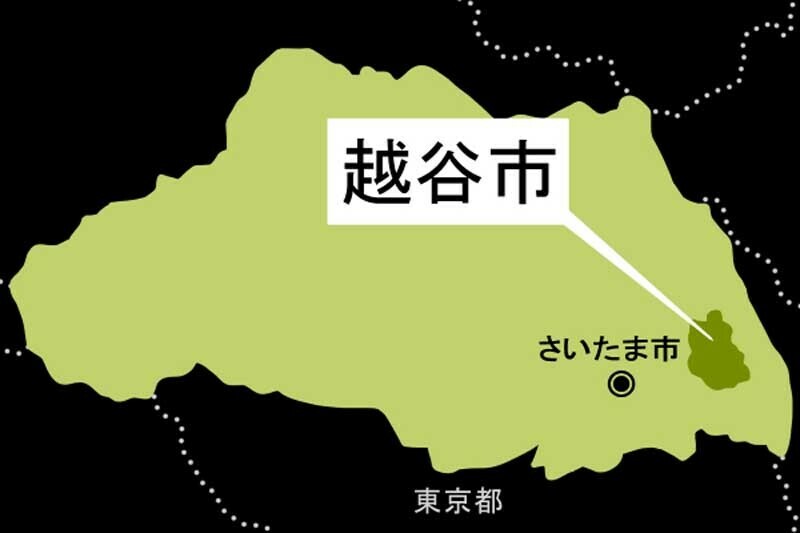 越谷市

さいたま市

東京都